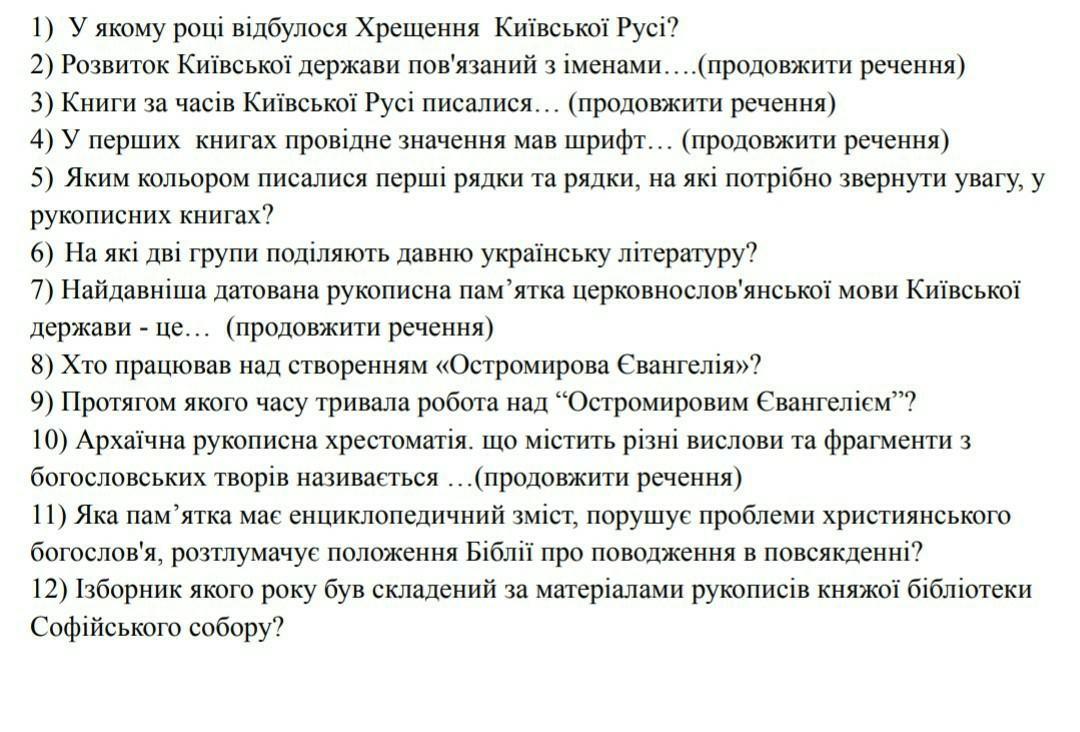 1) У якому році відбулося Хрещення Київської Русі?
2) Розвиток Київської держави пов'язаний з іменами….(продовжити речення)
3) Книги за часів Київської Русі писалися… (продовжити речення)
4) У перших книгах провідне значення мав шрифт… (продовжити речення)
5) Яким кольором писалися перші рядки та рядки, на які потрібно звернути увагу, у рукописних книгах?
6) На які дві групи поділяють давню українську літературу?
7) Найдавніша датована рукописна пам’ятка церковнослов'янської мови Київської держави - це… (продовжити речення)
8) Хто працював над створенням «Остромирова Євангелія»?
9) Протягом якого часу тривала робота над “Остромировим Євангелієм”?
10) Архаїчна рукописна хрестоматія. що містить різні вислови та фрагменти з богословських творів називається …(продовжити речення)
11) Яка пам’ятка має енциклопедичний зміст, порушує проблеми християнського богослов'я, розтлумачує положення Біблії про поводження в повсякденні?
12) Ізборник якого року був складений за матеріалами рукописів княжої бібліотеки Софійського собору?